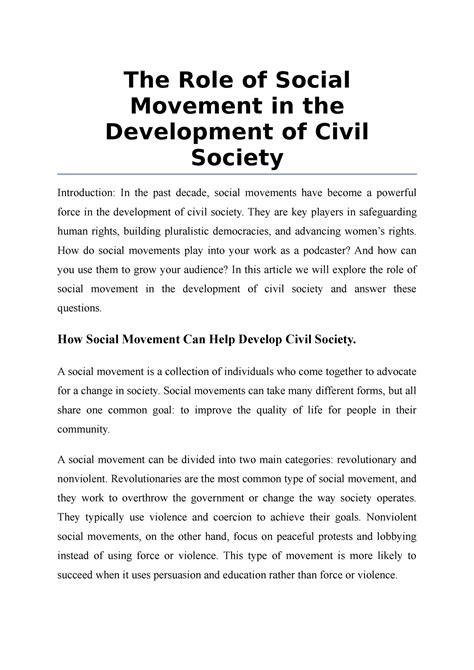 The Role of Social Movement in the Development of Civil Society

Introduction: In the past decade, social movements have become a powerful force in the development of civil society. They are key players in safeguarding human rights, building pluralistic democracies, and advancing women's rights. How do social movements play into your work as a podcaster? And how can you use them to grow your audience? In this article we will explore the role of social movement in the development of civil society and answer these questions.

How Social Movement Can Help Develop Civil Society.

A social movement is a collection of individuals who come together to advocate for a change in society. Social movements can take many different forms, but all share one common goal: to improve the quality of life for people in their community.

A social movement can be divided into two main categories: revolutionary and nonviolent. Revolutionaries are the most common type of social movement, and they work to overthrow the government or change the way society operates. They typically use violence and coercion to achieve their goals. Nonviolent social movements, on the other hand, focus on peaceful protests and lobbying instead of using force or violence. This type of movement is more likely to succeed when it uses persuasion and education rather than force or violence.